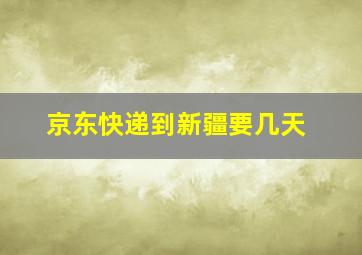 京东快递到新疆要几天